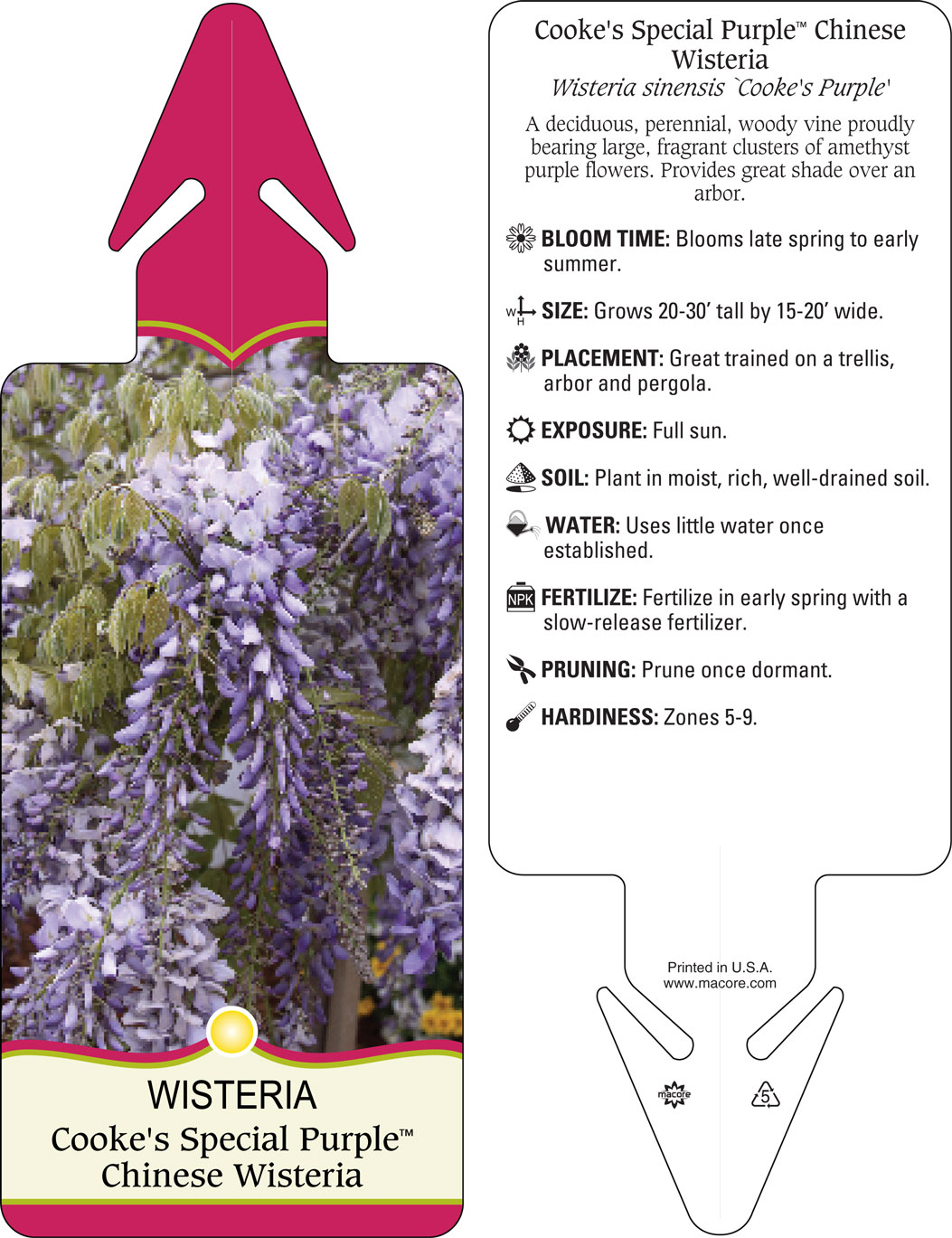 WISTERIA
Cooke's Special Purple™ Chinese Wisteria

Cooke's Special Purple™ Chinese Wisteria
Wisteria sinensis `Cooke's Purple'

A deciduous, perennial, woody vine proudly bearing large, fragrant clusters of amethyst purple flowers. Provides great shade over an arbor.

BLOOM TIME: Blooms late spring to early summer.

W H SIZE: Grows 20-30' tall by 15-20' wide.

PLACEMENT: Great trained on a trellis, arbor and pergola.

EXPOSURE: Full sun.

SOIL: Plant in moist, rich, well-drained soil.

WATER: Uses little water once established.

NPK FERTILIZE: Fertilize in early spring with a slow-release fertilizer.

PRUNING: Prune once dormant.

HARDINESS: Zones 5-9.

Printed in U.S.A.
www.macore.com

macore

5